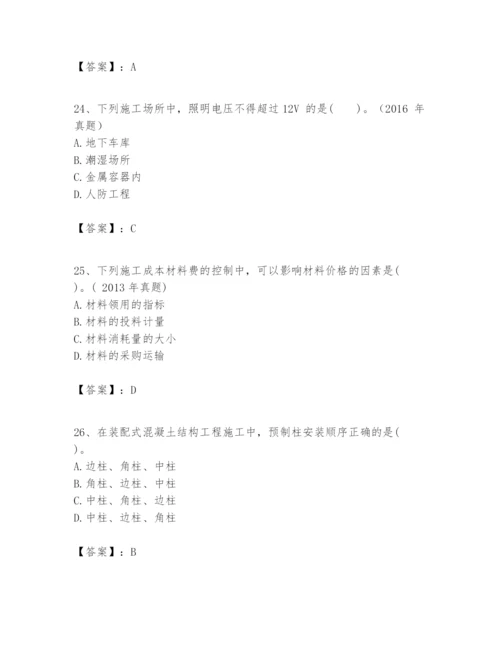 【答案】：A

24、下列施工场所中，照明电压不得超过 12V 的是(　　)。（2016 年真题）
A. 地下车库
B. 潮湿场所
C. 金属容器内
D. 人防工程

【答案】：C

25、下列施工成本材料费的控制中，可以影响材料价格的因素是(　　)。( 2013 年真题)
A. 材料领用的指标
B. 材料的投料计量
C. 材料消耗量的大小
D. 材料的采购运输

【答案】：D

26、在装配式混凝土结构工程施工中，预制柱安装顺序正确的是(　　)。
A. 边柱、角柱、中柱
B. 角柱、边柱、中柱
C. 中柱、角柱、边柱
D. 中柱、边柱、角柱

【答案】：B